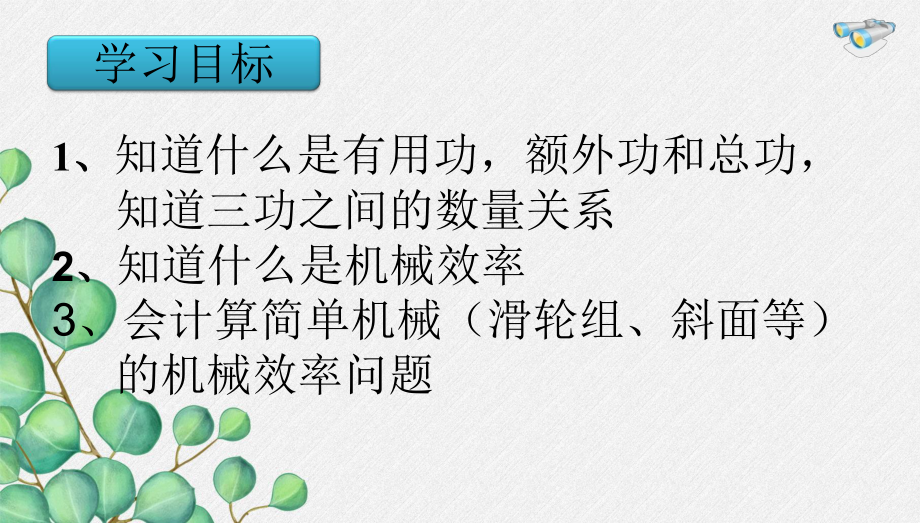 学习目标

1、知道什么是有用功，额外功和总功，知道三功之间的数量关系

2、知道什么是机械效率

3、会计算简单机械（滑轮组、斜面等）的机械效率问题